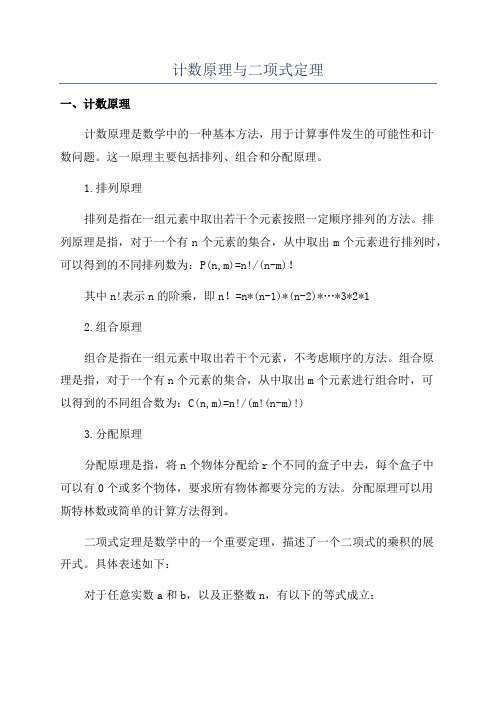 计数原理与二项式定理

一、计数原理

计数原理是数学中的一种基本方法，用于计算事件发生的可能性和计数问题。这一原理主要包括排列、组合和分配原理。

1.排列原理

排列是指在一组元素中取出若干个元素按照一定顺序排列的方法。排列原理是指，对于一个有 n 个元素的集合，从中取出 m 个元素进行排列时，可以得到的不同排列数为：P(n,m)=n!/(n-m)!

其中 n!表示 n 的阶乘，即 n! =n*(n-1)*(n-2)*…*3*2*1

2.组合原理

组合是指在一组元素中取出若干个元素，不考虑顺序的方法。组合原理是指，对于一个有 n 个元素的集合，从中取出 m 个元素进行组合时，可以得到的不同组合数为：C(n,m)=n!/(m!(n-m)!)

3.分配原理

分配原理是指，将 n 个物体分配给 r 个不同的盒子中去，每个盒子中可以有 0 个或多个物体，要求所有物体都要分完的方法。分配原理可以用斯特林数或简单的计算方法得到。

二项式定理是数学中的一个重要定理，描述了一个二项式的乘积的展开式。具体表述如下：

对于任意实数 a 和 b，以及正整数 n，有以下的等式成立：